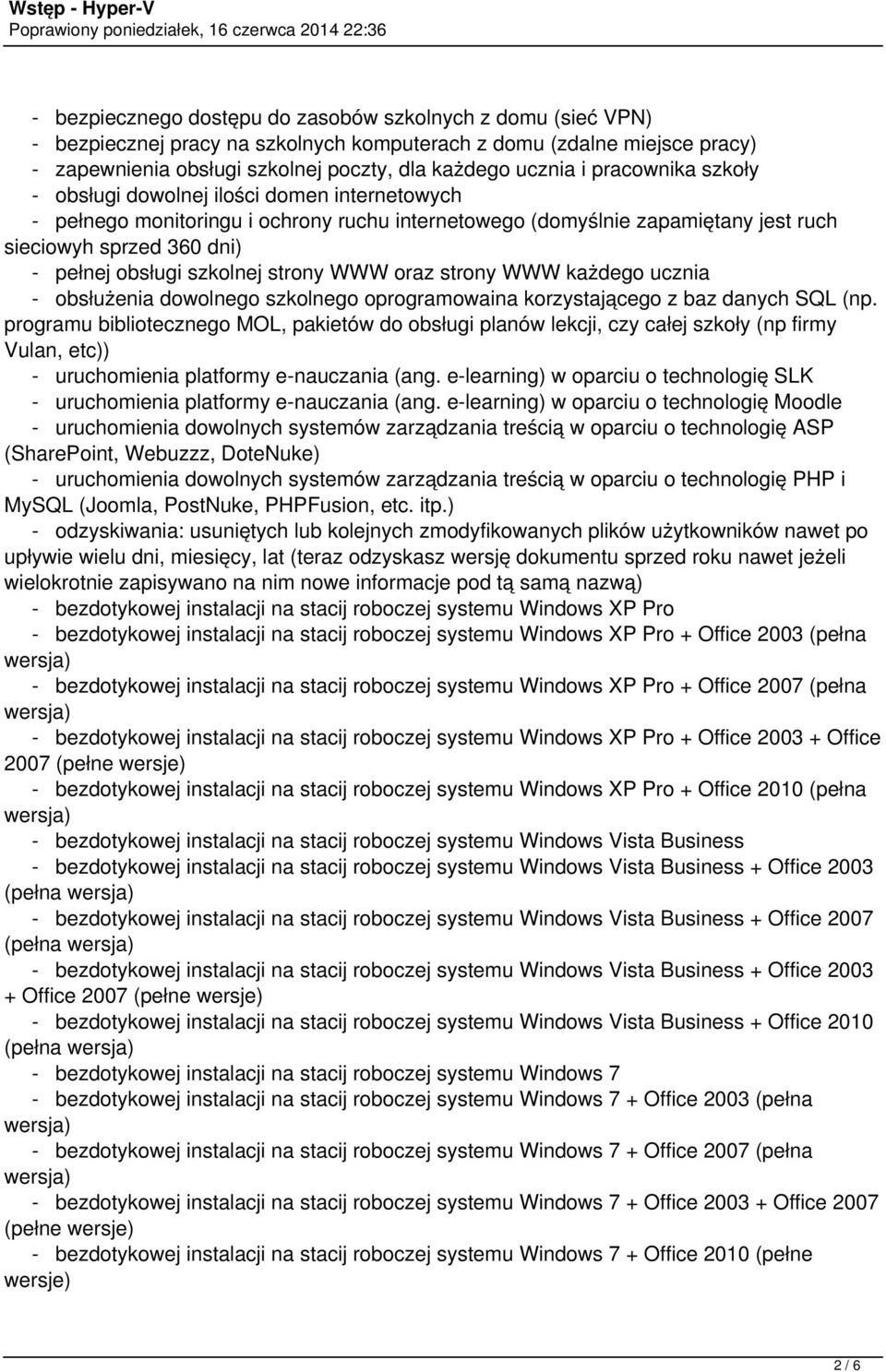 Wstęp - Hyper-V
Poprawiony poniedziałek, 16 czerwca 2014 22:36

- bezpiecznego dostępu do zasobów szkolnych z domu (sieć VPN)
- bezpiecznej pracy na szkolnych komputerach z domu (zdalne miejsce pracy)
- zapewnienia obsługi szkolnej poczty, dla każdego ucznia i pracownika szkoły
- obsługi dowolnej ilości domen internetowych
- pełnego monitoringu i ochrony ruchu internetowego (domyślnie zapamiętany jest ruch sieciowyh sprzed 360 dni)
- pełnej obsługi szkolnej strony WWW oraz strony WWW każdego ucznia
- obsłużenia dowolnego szkolnego oprogramowaina korzystającego z baz danych SQL (np. programu bibliotecznego MOL, pakietów do obsługi planów lekcji, czy całej szkoły (np firmy Vulan, etc))
- uruchomienia platformy e-nauczania (ang. e-learning) w oparciu o technologię SLK
- uruchomienia platformy e-nauczania (ang. e-learning) w oparciu o technologię Moodle
- uruchomienia dowolnych systemów zarządzania treścią w oparciu o technologię ASP (SharePoint, Webuzzz, DoteNuke)
- uruchomienia dowolnych systemów zarządzania treścią w oparciu o technologię PHP i MySQL (Joomla, PostNuke, PHPFusion, etc. itp.)
- odzyskiwania: usuniętych lub kolejnych zmodyfikowanych plików użytkowników nawet po upływie wielu dni, miesięcy, lat (teraz odzyskasz wersję dokumentu sprzed roku nawet jeżeli wielokrotnie zapisywano na nim nowe informacje pod tą samą nazwą)
- bezdotykowej instalacji na stacij roboczej systemu Windows XP Pro
- bezdotykowej instalacji na stacij roboczej systemu Windows XP Pro + Office 2003 (pełna wersja)
- bezdotykowej instalacji na stacij roboczej systemu Windows XP Pro + Office 2007 (pełna wersja)
- bezdotykowej instalacji na stacij roboczej systemu Windows XP Pro + Office 2003 + Office 2007 (pełne wersje)
- bezdotykowej instalacji na stacij roboczej systemu Windows XP Pro + Office 2010 (pełna wersja)
- bezdotykowej instalacji na stacij roboczej systemu Windows Vista Business
- bezdotykowej instalacji na stacij roboczej systemu Windows Vista Business + Office 2003 (pełna wersja)
- bezdotykowej instalacji na stacij roboczej systemu Windows Vista Business + Office 2007 (pełna wersja)
- bezdotykowej instalacji na stacij roboczej systemu Windows Vista Business + Office 2003 + Office 2007 (pełne wersje)
- bezdotykowej instalacji na stacij roboczej systemu Windows Vista Business + Office 2010 (pełna wersja)
- bezdotykowej instalacji na stacij roboczej systemu Windows 7
- bezdotykowej instalacji na stacij roboczej systemu Windows 7 + Office 2003 (pełna wersja)
- bezdotykowej instalacji na stacij roboczej systemu Windows 7 + Office 2007 (pełna wersja)
- bezdotykowej instalacji na stacij roboczej systemu Windows 7 + Office 2003 + Office 2007 (pełne wersje)
- bezdotykowej instalacji na stacij roboczej systemu Windows 7 + Office 2010 (pełne wersje)

2 / 6